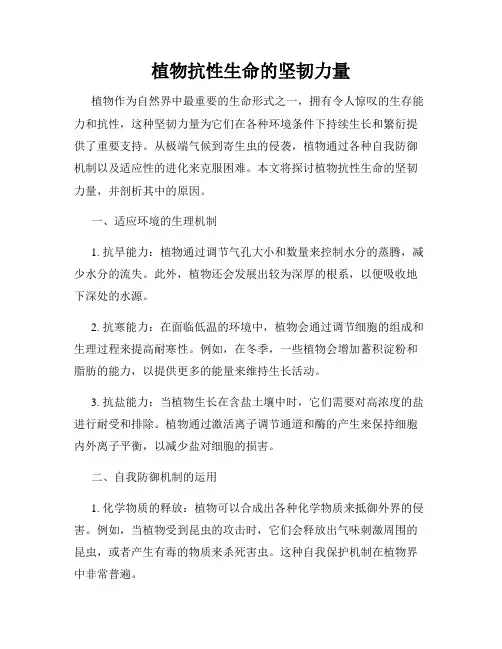 植物抗性生命的坚韧力量

植物作为自然界中最重要的生命形式之一，拥有令人惊叹的生存能力和抗性，这种坚韧力量为它们在各种环境条件下持续生长和繁衍提供了重要支持。从极端气候到寄生虫的侵袭，植物通过各种自我防御机制以及适应性的进化来克服困难。本文将探讨植物抗性生命的坚韧力量，并剖析其中的原因。

一、适应环境的生理机制

1. 抗旱能力：植物通过调节气孔大小和数量来控制水分的蒸腾，减少水分的流失。此外，植物还会发展出较为深厚的根系，以便吸收地下深处的水源。

2. 抗寒能力：在面临低温的环境中，植物会通过调节细胞的组成和生理过程来提高耐寒性。例如，在冬季，一些植物会增加蓄积淀粉和脂肪的能力，以提供更多的能量来维持生长活动。

3. 抗盐能力：当植物生长在含盐土壤中时，它们需要对高浓度的盐进行耐受和排除。植物通过激活离子调节通道和酶的产生来保持细胞内外离子平衡，以减少盐对细胞的损害。

二、自我防御机制的运用

1. 化学物质的释放：植物可以合成出各种化学物质来抵御外界的侵害。例如，当植物受到昆虫的攻击时，它们会释放出气味刺激周围的昆虫，或者产生有毒的物质来杀死害虫。这种自我保护机制在植物界中非常普遍。